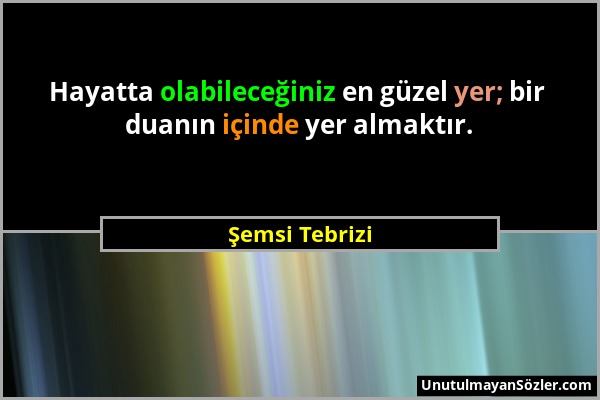 Hayatta olabileceğiniz en güzel yer; bir duanın içinde yer almaktır.

Şemsi Tebrizi

UnutulmayanSözler.com